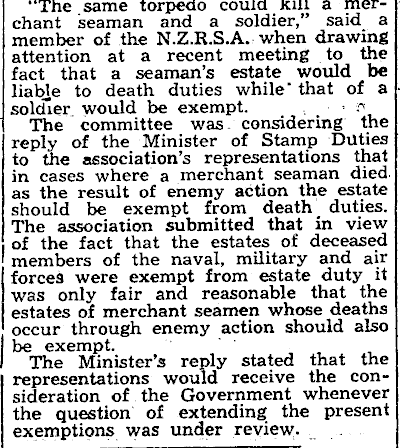 "The same torpedo could kill a merchant seaman and a soldier," said a member of the N.Z.R.S.A. when drawing attention at a recent meeting to the fact that a seaman's estate would be liable to death duties while that of a soldier would be exempt.

The committee was considering the reply of the Minister of Stamp Duties to the association's representations that in cases where a merchant seaman died as the result of enemy action the estate should be exempt from death duties. The association submitted that in view of the fact that the estates of deceased members of the naval, military and air forces were exempt from estate duty it was only fair and reasonable that the estates of merchant seamen whose deaths occur through enemy action should also be exempt.

The Minister's reply stated that the representations would receive the consideration of the Government whenever the question of extending the present exemptions was under review.